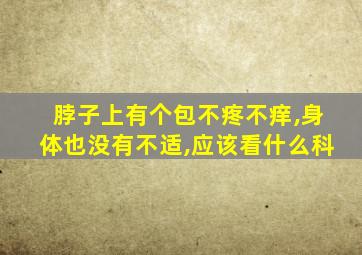 脖子上有个包不疼不痒,身体也没有不适,应该看什么科